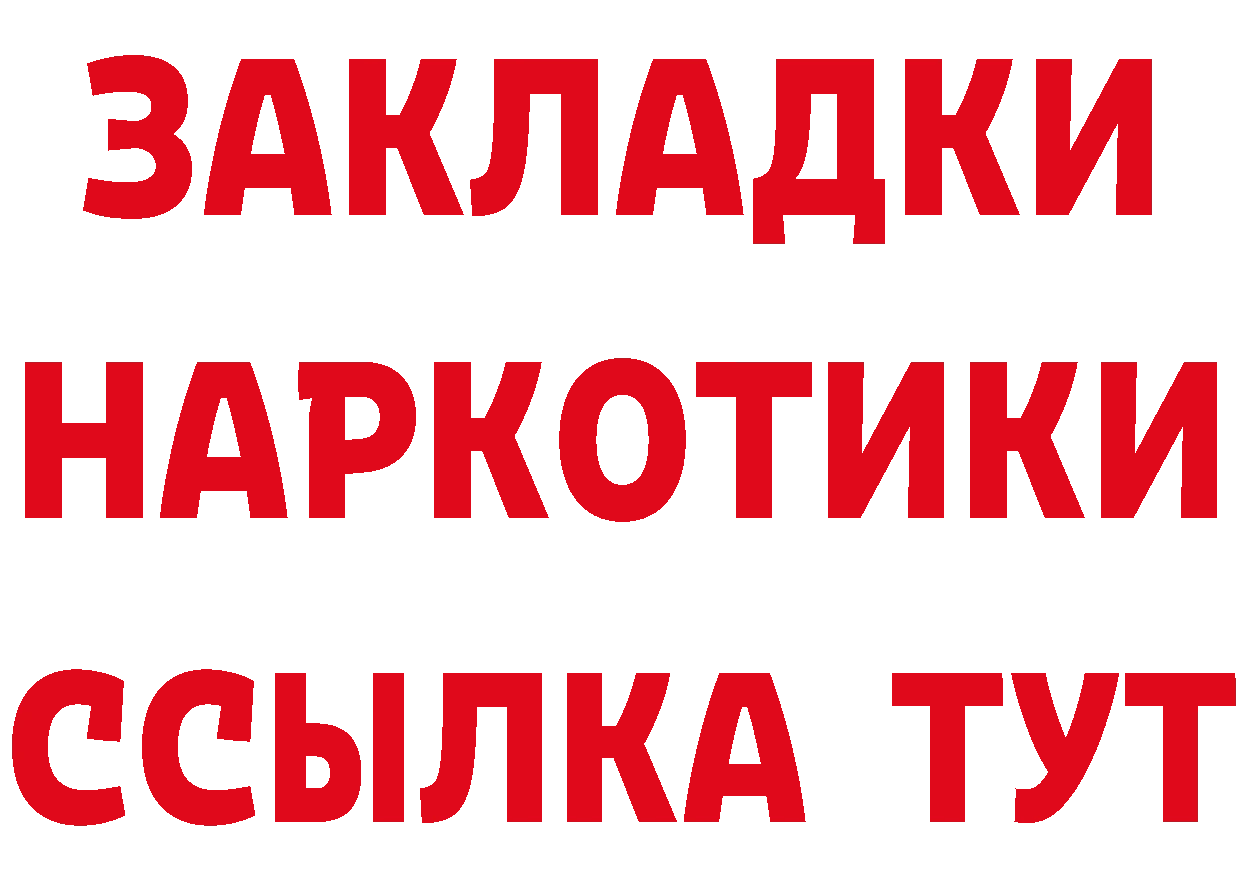 ЗАКЛАДКИ
НАРКОТИКИ
ССЫЛКА ТУТ